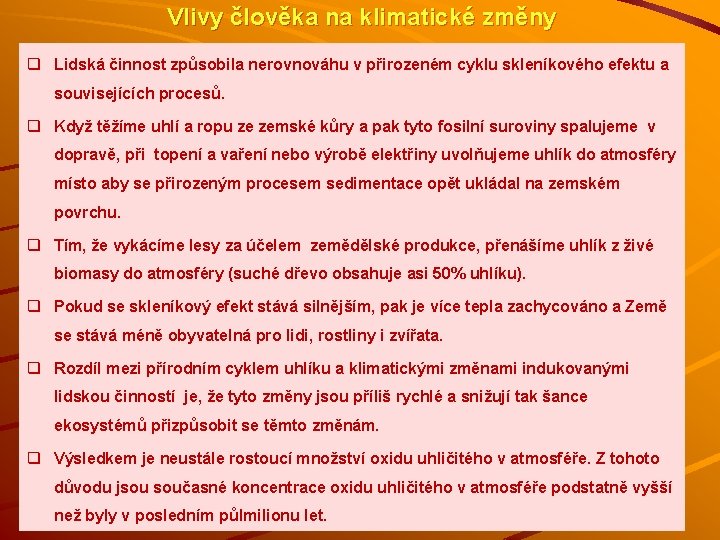 Vlivy člověka na klimatické změny

❑ Lidská činnost způsobila nerovnováhu v přirozeném cyklu skleníkového efektu a souvisejících procesů.

❑ Když těžíme uhlí a ropu ze zemské kůry a pak tyto fosilní suroviny spalujeme v dopravě, při topení a vaření nebo výrobě elektřiny uvolňujeme uhlík do atmosféry místo aby se přirozeným procesem sedimentace opět ukládal na zemském povrchu.

❑ Tím, že vykácíme lesy za účelem zemědělské produkce, přenášíme uhlík z živé biomasy do atmosféry (suché dřevo obsahuje asi 50% uhlíku).

❑ Pokud se skleníkový efekt stává silnějším, pak je více tepla zachycováno a Země se stává méně obyvatelná pro lidi, rostliny i zvířata.

❑ Rozdíl mezi přírodním cyklem uhlíku a klimatickými změnami indukovanými lidskou činností je, že tyto změny jsou příliš rychlé a snižují tak šance ekosystémů přizpůsobit se těmto změnám.

❑ Výsledkem je neustále rostoucí množství oxidu uhličitého v atmosféře. Z tohoto důvodu jsou současné koncentrace oxidu uhličitého v atmosféře podstatně vyšší než byly v posledním půlmilionu let.